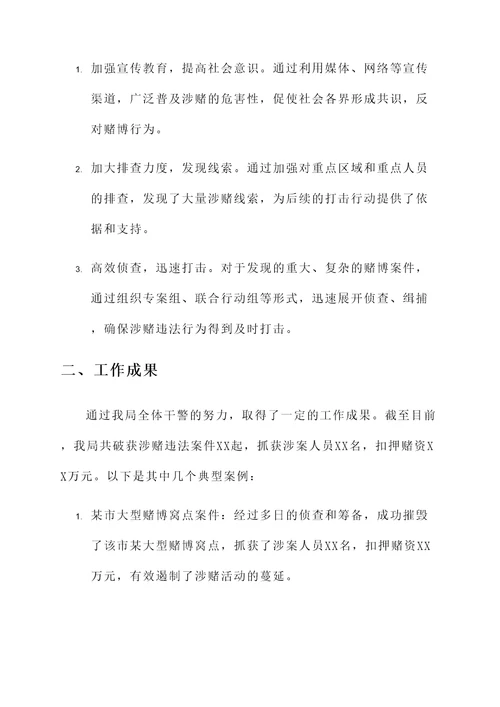 1. 加强宣传教育，提高社会意识。通过利用媒体、网络等宣传渠道，广泛普及涉赌的危害性，促使社会各界形成共识，反对赌博行为。

2. 加大排查力度，发现线索。通过加强对重点区域和重点人员的排查，发现了大量涉赌线索，为后续的打击行动提供了依据和支持。

3. 高效侦查，迅速打击。对于发现的重大、复杂的赌博案件，通过组织专案组、联合行动组等形式，迅速展开侦查、缉捕，确保涉赌违法行为得到及时打击。

二、工作成果

通过我局全体干警的努力，取得了一定的工作成果。截至目前，我局共破获涉赌违法案件XX起，抓获涉案人员XX名，扣押赌资XX万元。以下是其中几个典型案例：

1. 某市大型赌博窝点案件：经过多日的侦查和筹备，成功摧毁了该市某大型赌博窝点，抓获了涉案人员XX名，扣押赌资XX万元，有效遏制了涉赌活动的蔓延。